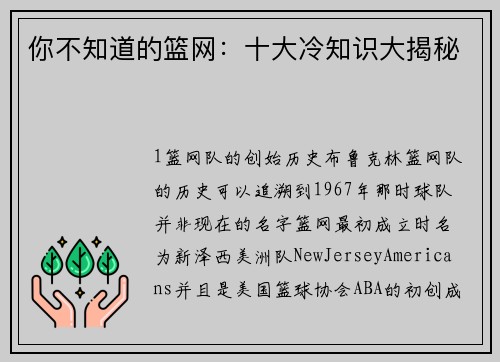 你不知道的篮网：十大冷知识大揭秘

1篮网队的创始历史布鲁克林篮网队的历史可以追溯到1967年那时球队并非现在的名字篮网最初成立时名为新泽西美洲队NewJerseyAmericans并且是美国篮球协会ABA的初创成